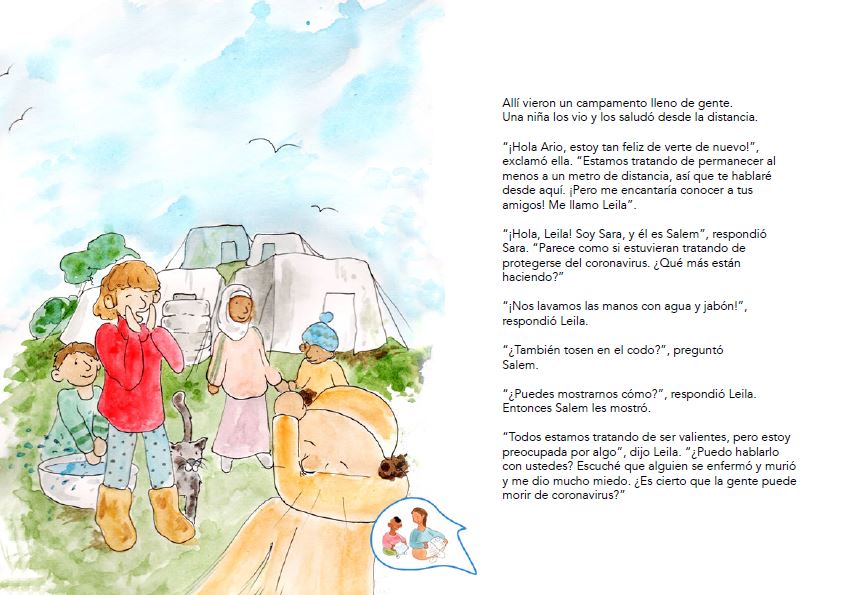 Allí vieron un campamento lleno de gente. Una niña los vio y los saludó desde la distancia.

"¡Hola Ario, estoy tan feliz de verte de nuevo!", exclamó ella. "Estamos tratando de permanecer al menos a un metro de distancia, así que te hablaré desde aquí. ¡Pero me encantaría conocer a tus amigos! Me llamo Leila".

"¡Hola, Leila! Soy Sara, y él es Salem", respondió Sara. "Parece como si estuvieran tratando de protegerse del coronavirus. ¿Qué más están haciendo?"

"¡Nos lavamos las manos con agua y jabón!", respondió Leila.

"¿También tosen en el codo?", preguntó Salem.

"¿Puedes mostrarnos cómo?", respondió Leila. Entonces Salem les mostró.

"Todos estamos tratando de ser valientes, pero estoy preocupada por algo", dijo Leila. "¿Puedo hablarlo con ustedes? Escuché que alguien se enfermó y murió y me dio mucho miedo. ¿Es cierto que la gente puede morir de coronavirus?"